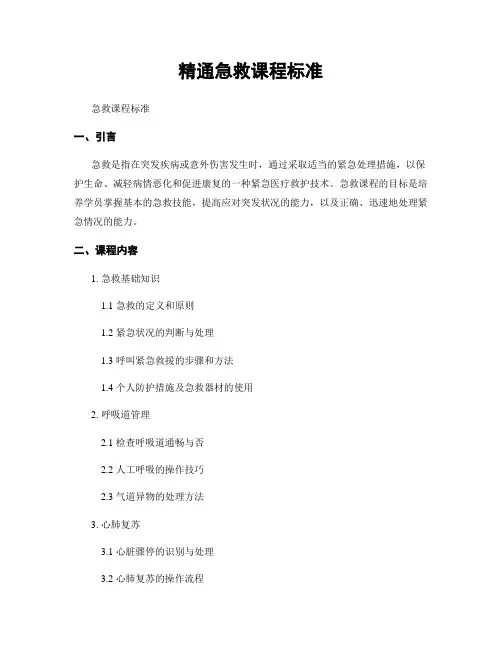 精通急救课程标准

急救课程标准

一、引言

急救是指在突发疾病或意外伤害发生时，通过采取适当的紧急处理措施，以保护生命、减轻病情恶化和促进康复的一种紧急医疗救护技术。急救课程的目标是培养学员掌握基本的急救技能，提高应对突发状况的能力，以及正确、迅速地处理紧急情况的能力。

二、课程内容

1. 急救基础知识

1.1 急救的定义和原则

1.2 紧急状况的判断与处理

1.3 呼叫紧急救援的步骤和方法

1.4 个人防护措施及急救器材的使用

2. 呼吸道管理

2.1 检查呼吸道通畅与否

2.2 人工呼吸的操作技巧

2.3 气道异物的处理方法

3. 心肺复苏

3.1 心脏骤停的识别与处理

3.2 心肺复苏的操作流程